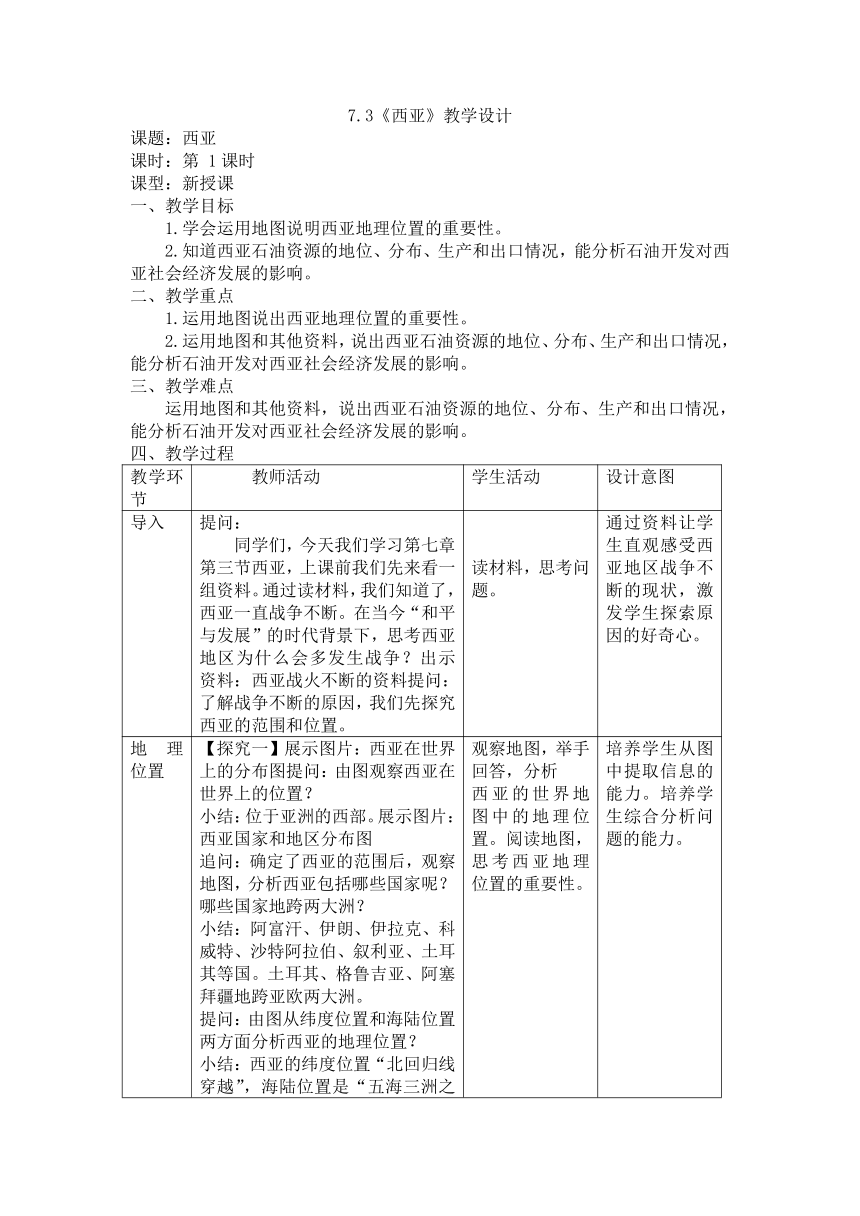 7.3《西亚》教学设计

课题：西亚
课时：第 1 课时
课型：新授课

一、教学目标
1.学会运用地图说明西亚地理位置的重要性。
2.知道西亚石油资源的地位、分布、生产和出口情况，能分析石油开发对西亚社会经济发展的影响。

二、教学重点
1.运用地图说出西亚地理位置的重要性。
2.运用地图和其他资料，说出西亚石油资源的地位、分布、生产和出口情况，能分析石油开发对西亚社会经济发展的影响。

三、教学难点
运用地图和其他资料，说出西亚石油资源的地位、分布、生产和出口情况，能分析石油开发对西亚社会经济发展的影响。

四、教学过程

| 教学环节 | 教师活动 | 学生活动 | 设计意图 |
|---|---|---|---|
| 导入 | 提问：<br>同学们，今天我们学习第七章第三节西亚，上课前我们先来看一组资料。通过读材料，我们知道了，西亚一直战争不断。在当今“和平与发展”的时代背景下，思考西亚地区为什么会多发生战争？出示资料：西亚战火不断的资料提问：了解战争不断的原因，我们先探究西亚的范围和位置。 | 读材料，思考问题。 | 通过资料让学生直观感受西亚地区战争不断的现状，激发学生探索原因的好奇心。 |
| 地理位置 | 【探究一】展示图片：西亚在世界上的分布图提问：由图观察西亚在世界上的位置？<br>小结：位于亚洲的西部。展示图片：西亚国家和地区分布图<br>追问：确定了西亚的范围后，观察地图，分析西亚包括哪些国家呢？哪些国家地跨两大洲？<br>小结：阿富汗、伊朗、伊拉克、科威特、沙特阿拉伯、叙利亚、土耳其等国。土耳其、格鲁吉亚、阿塞拜疆地跨亚欧两大洲。<br>提问：由图从纬度位置和海陆位置两方面分析西亚的地理位置？<br>小结：西亚的纬度位置“北回归线穿越”，海陆位置是“五海三洲之 | 观察地图，举手回答，分析西亚的世界地图中的地理位置。阅读地图，思考西亚地理位置的重要性。 | 培养学生从图中提取信息的能力。培养学生综合分析问题的能力。 |